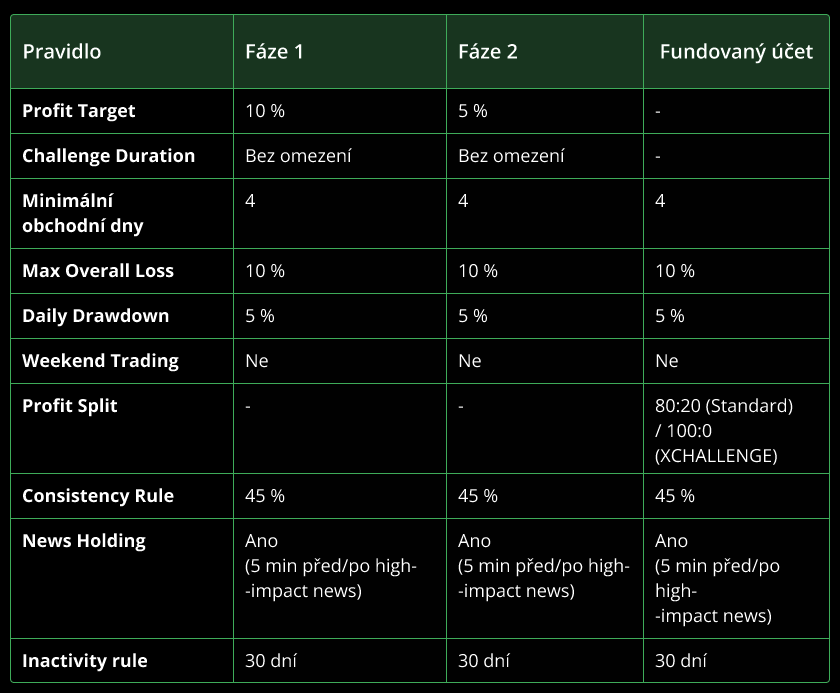 | Pravidlo | Fáze 1 | Fáze 2 | Fundovaný účet |
|---|---|---|---|
| Profit Target | 10 % | 5 % | - |
| Challenge Duration | Bez omezení | Bez omezení | - |
| Minimální obchodní dny | 4 | 4 | 4 |
| Max Overall Loss | 10 % | 10 % | 10 % |
| Daily Drawdown | 5 % | 5 % | 5 % |
| Weekend Trading | Ne | Ne | Ne |
| Profit Split | - | - | 80:20 (Standard) / 100:0 (XCHALLENGE) |
| Consistency Rule | 45 % | 45 % | 45 % |
| News Holding | Ano (5 min před/po high-impact news) | Ano (5 min před/po high-impact news) | Ano (5 min před/po high-impact news) |
| Inactivity rule | 30 dní | 30 dní | 30 dní |